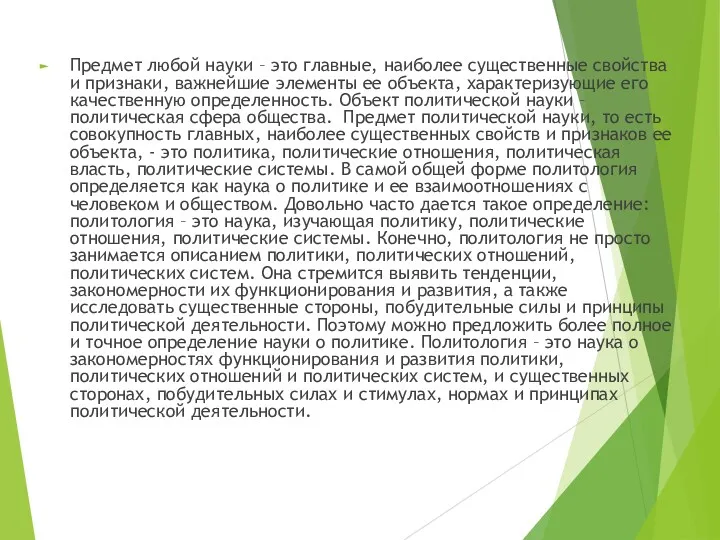 Предмет любой науки – это главные, наиболее существенные свойства и признаки, важнейшие элементы ее объекта, характеризующие его качественную определенность. Объект политической науки – политическая сфера общества. Предмет политической науки, то есть совокупность главных, наиболее существенных свойств и признаков ее объекта, - это политика, политические отношения, политическая власть, политические системы. В самой общей форме политология определяется как наука о политике и ее взаимоотношениях с человеком и обществом. Довольно часто дается такое определение: политология – это наука, изучающая политику, политические отношения, политические системы. Конечно, политология не просто занимается описанием политики, политических отношений, политических систем. Она стремится выявить тенденции, закономерности их функционирования и развития, а также исследовать существенные стороны, побудительные силы и принципы политической деятельности. Поэтому можно предложить более полное и точное определение науки о политике. Политология – это наука о закономерностях функционирования и развития политики, политических отношений и политических систем, и существенных сторонах, побудительных силах и стимулах, нормах и принципах политической деятельности.